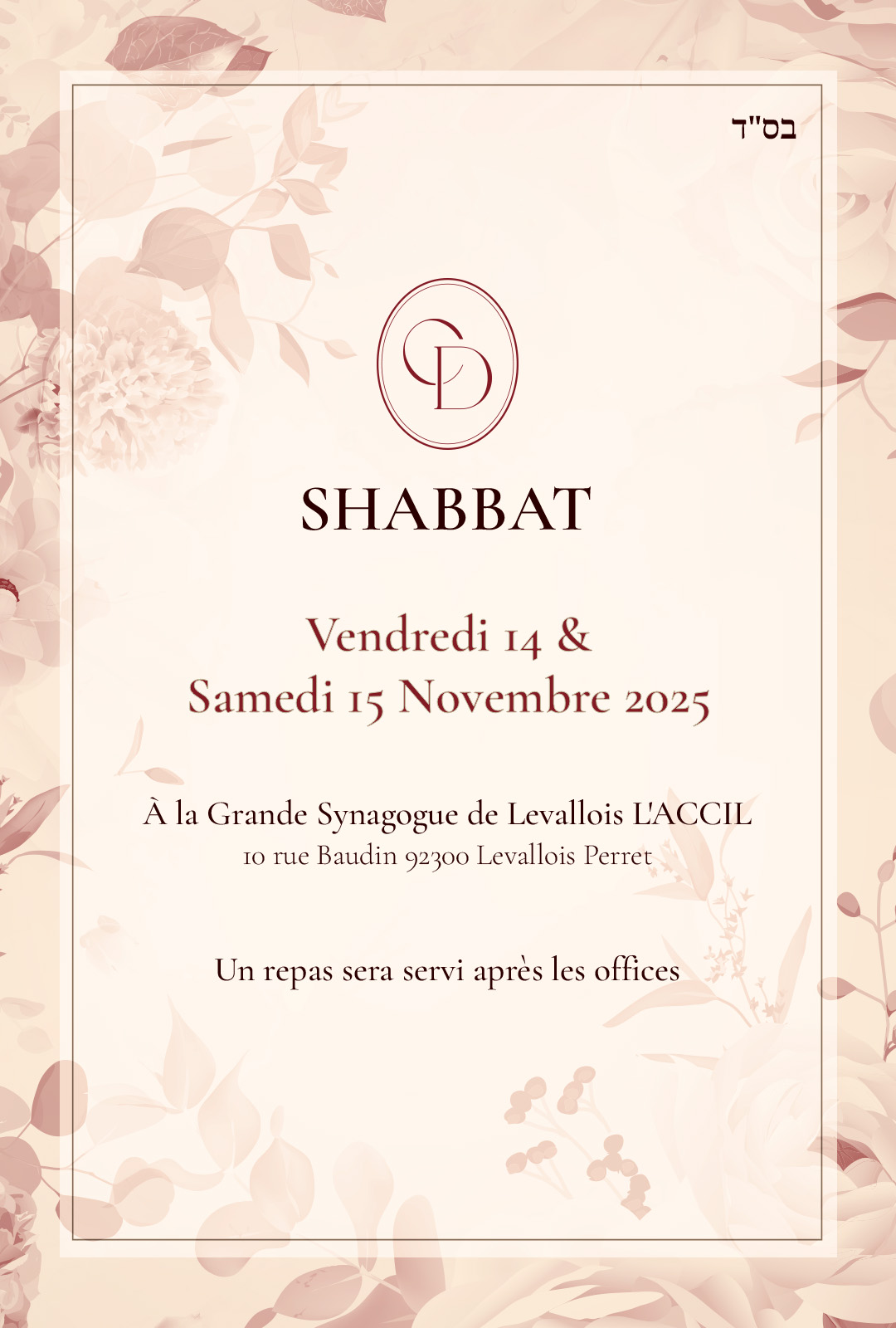 בס"ד

CD

SHABBAT

Vendredi 14 &
Samedi 15 Novembre 2025

À la Grande Synagogue de Levallois L'ACCIL
10 rue Baudin 92300 Levallois Perret

Un repas sera servi après les offices